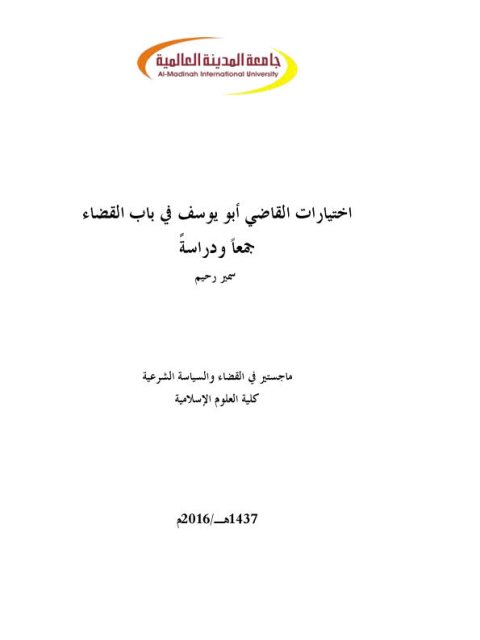 جامعة المدينة العالمية
Al-Madinah International University

اختيارات القاضي أبو يوسف في باب القضاء
جمعاً ودراسةً

سمير رحيم

ماجستير في القضاء والسياسة الشرعية
كلية العلوم الإسلامية

1437هـ/2016م